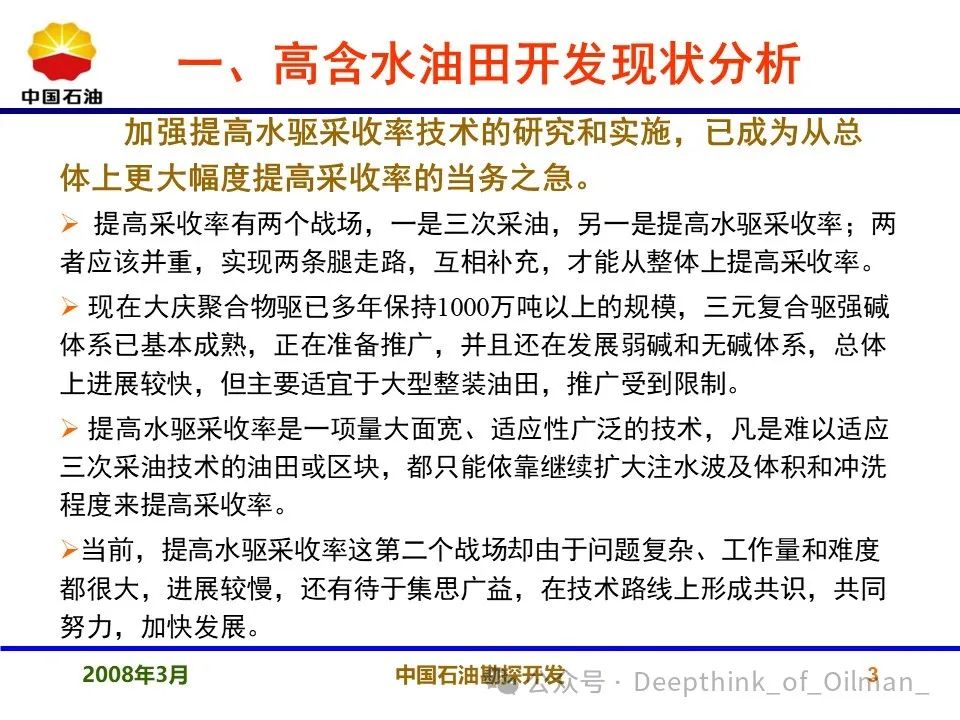 中国石油

一、高含水油田开发现状分析

加强提高水驱采收率技术的研究和实施，已成为从总体上更大幅度提高采收率的当务之急。

➢ 提高采收率有两个战场，一是三次采油，另一是提高水驱采收率；两者应该并重，实现两条腿走路，互相补充，才能从整体上提高采收率。

➢ 现在大庆聚合物驱已多年保持1000万吨以上的规模，三元复合驱强碱体系已基本成熟，正在准备推广，并且还在发展弱碱和无碱体系，总体上进展较快，但主要适宜于大型整装油田，推广受到限制。

➢ 提高水驱采收率是一项量大面宽、适应性广泛的技术，凡是难以适应三次采油技术的油田或区块，都只能依靠继续扩大注水波及体积和冲洗程度来提高采收率。

➢当前，提高水驱采收率这第二个战场却由于问题复杂、工作量和难度都很大，进展较慢，还有待于集思广益，在技术路线上形成共识，共同努力，加快发展。

2008年3月

中国石油勘探开发

公众号 · Deepthink_of_Oilman_

3